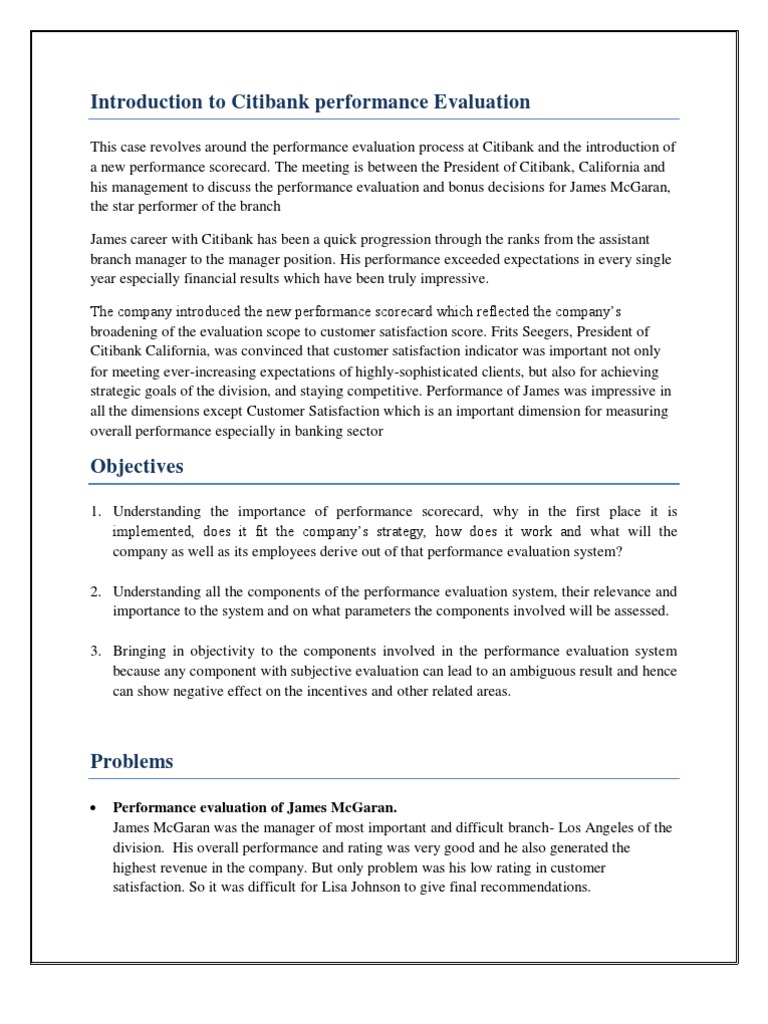 Introduction to Citibank performance Evaluation

This case revolves around the performance evaluation process at Citibank and the introduction of a new performance scorecard. The meeting is between the President of Citibank, California and his management to discuss the performance evaluation and bonus decisions for James McGaran, the star performer of the branch

James career with Citibank has been a quick progression through the ranks from the assistant branch manager to the manager position. His performance exceeded expectations in every single year especially financial results which have been truly impressive.

The company introduced the new performance scorecard which reflected the company's broadening of the evaluation scope to customer satisfaction score. Frits Seegers, President of Citibank California, was convinced that customer satisfaction indicator was important not only for meeting ever-increasing expectations of highly-sophisticated clients, but also for achieving strategic goals of the division, and staying competitive. Performance of James was impressive in all the dimensions except Customer Satisfaction which is an important dimension for measuring overall performance especially in banking sector

Objectives

1. Understanding the importance of performance scorecard, why in the first place it is implemented, does it fit the company's strategy, how does it work and what will the company as well as its employees derive out of that performance evaluation system?

2. Understanding all the components of the performance evaluation system, their relevance and importance to the system and on what parameters the components involved will be assessed.

3. Bringing in objectivity to the components involved in the performance evaluation system because any component with subjective evaluation can lead to an ambiguous result and hence can show negative effect on the incentives and other related areas.

Problems

• Performance evaluation of James McGaran.
James McGaran was the manager of most important and difficult branch- Los Angeles of the division. His overall performance and rating was very good and he also generated the highest revenue in the company. But only problem was his low rating in customer satisfaction. So it was difficult for Lisa Johnson to give final recommendations.